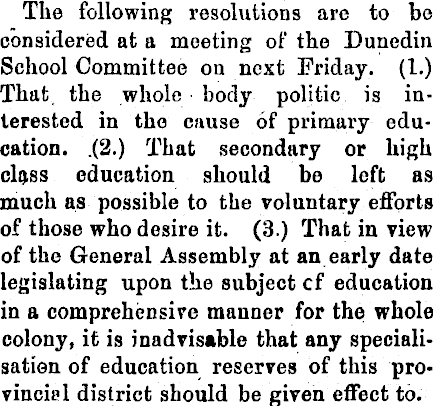 The following resolutions are to be considered at a meeting of the Dunedin School Committee on next Friday. (1.) That the whole body politic is interested in the cause of primary education. (2.) That secondary or high class education should be left as much as possible to the voluntary efforts of those who desire it. (3.) That in view of the General Assembly at an early date legislating upon the subject cf education in a comprehensive manner for the whole colony, it is inadvisable that any specialisation of education reserves of this provincial district should be given effect to.